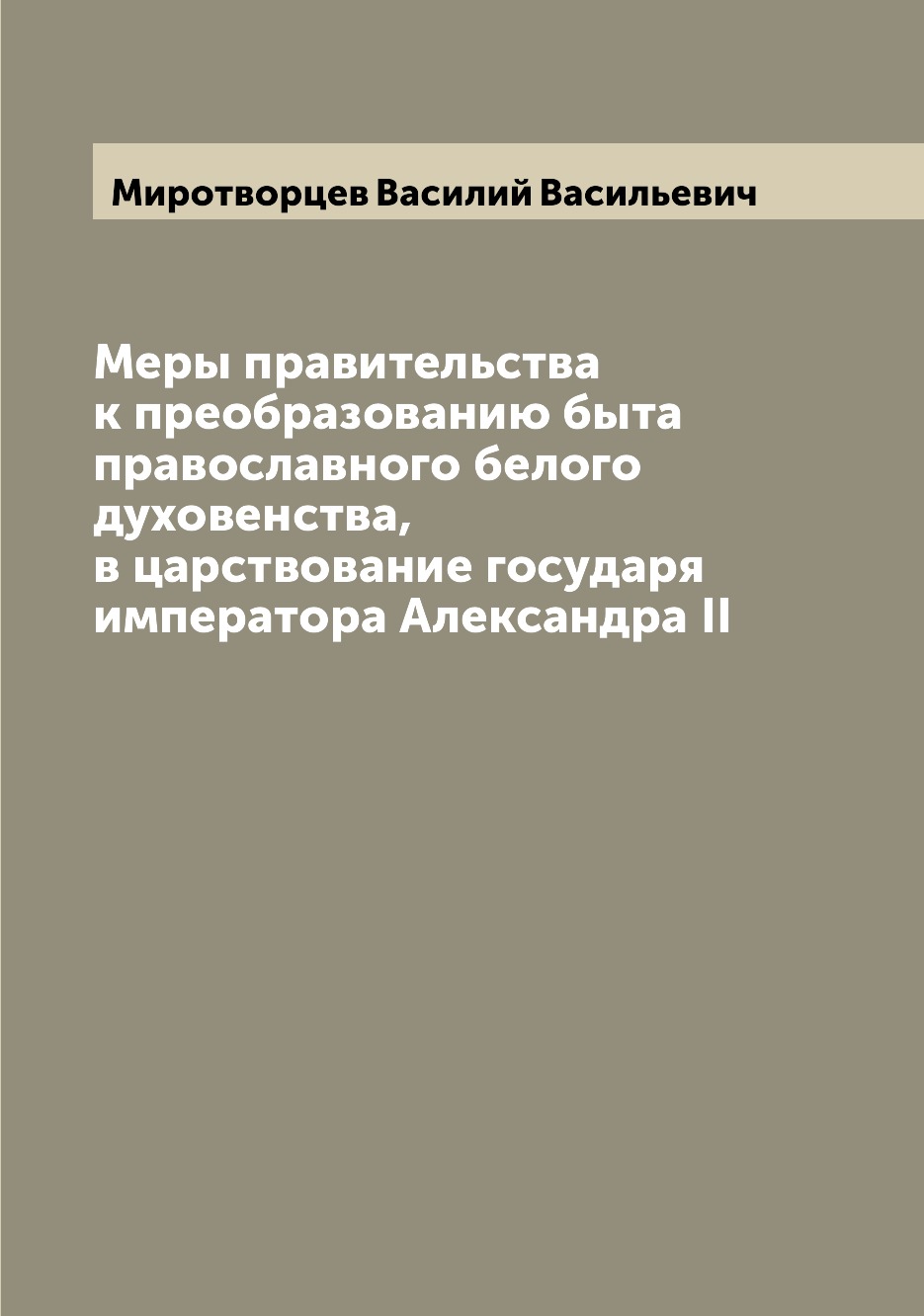 Миротворцев Василий Васильевич

Меры правительства
к преобразованию быта
православного белого
духовенства,
в царствование государя
императора Александра II